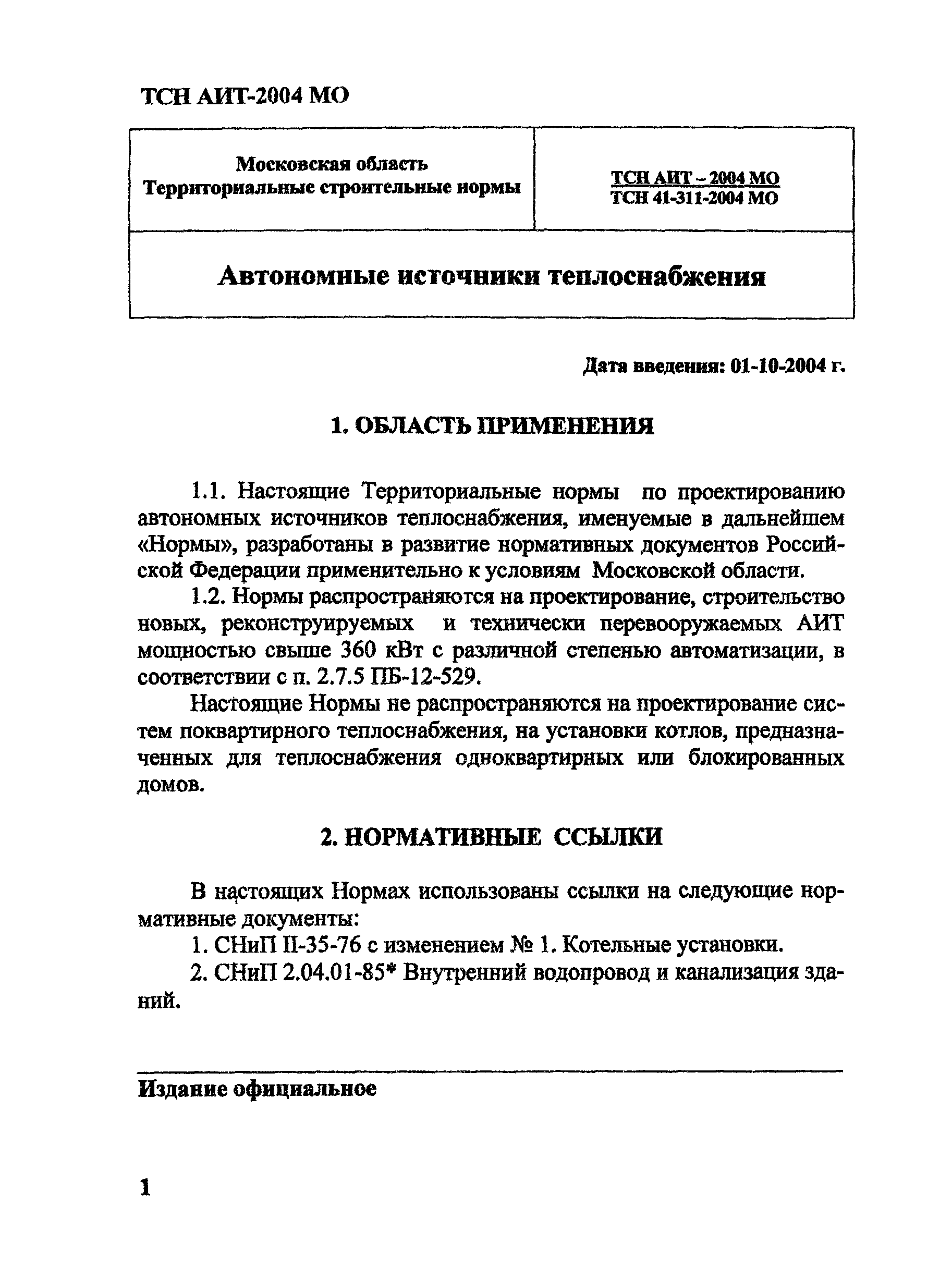 ТСН АИТ-2004 МО

| Московская область Территориальные строительные нормы | ТСН АИТ – 2004 МО ТСН 41-311-2004 МО |
|---|---|
| Автономные источники теплоснабжения | |

Дата введения: 01-10-2004 г.

1. ОБЛАСТЬ ПРИМЕНЕНИЯ

1.1. Настоящие Территориальные нормы по проектированию автономных источников теплоснабжения, именуемые в дальнейшем «Нормы», разработаны в развитие нормативных документов Российской Федерации применительно к условиям Московской области.

1.2. Нормы распространяются на проектирование, строительство новых, реконструируемых и технически перевооружаемых АИТ мощностью свыше 360 кВт с различной степенью автоматизации, в соответствии с п. 2.7.5 ПБ-12-529.

Настоящие Нормы не распространяются на проектирование систем поквартирного теплоснабжения, на установки котлов, предназначенных для теплоснабжения одноквартирных или блокированных домов.

2. НОРМАТИВНЫЕ ССЫЛКИ

В настоящих Нормах использованы ссылки на следующие нормативные документы:

1. СНиП II-35-76 с изменением № 1. Котельные установки.

2. СНиП 2.04.01-85* Внутренний водопровод и канализация зданий.

Издание официальное

1